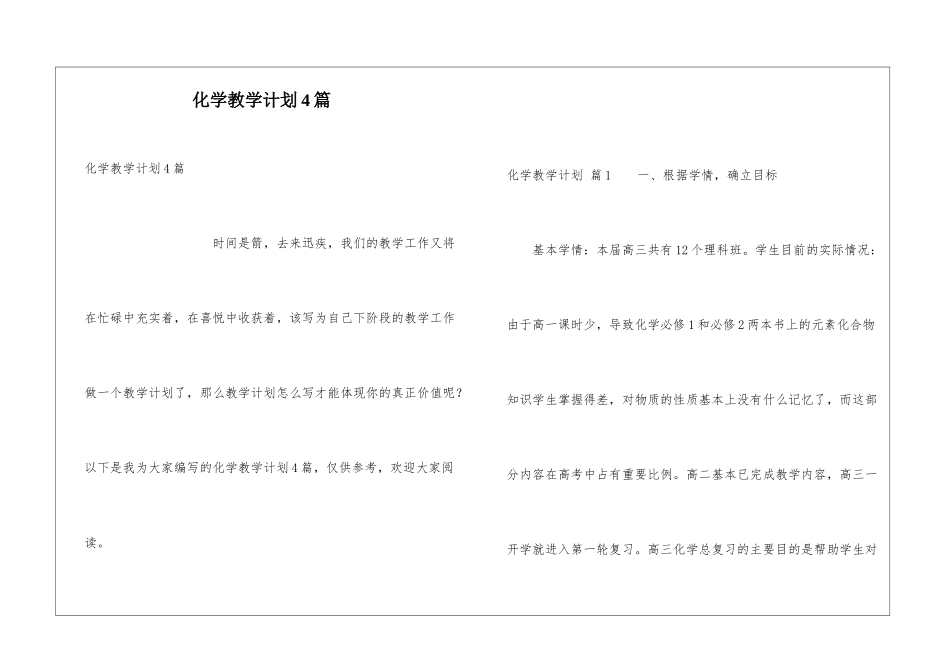 化学教学计划4篇

化学教学计划4篇

时间是箭，去来迅疾，我们的教学工作又将在忙碌中充实着，在喜悦中收获着，该写为自己下阶段的教学工作做一个教学计划了，那么教学计划怎么写才能体现你的真正价值呢？以下是我为大家编写的化学教学计划4篇，仅供参考，欢迎大家阅读。

化学教学计划 篇1　　一、根据学情，确立目标

基本学情：本届高三共有12个理科班。学生目前的实际情况：由于高一课时少，导致化学必修1和必修2两本书上的元素化合物知识学生掌握得差，对物质的性质基本上没有什么记忆了，而这部分内容在高考中占有重要比例。高二基本已完成教学内容，高三一开学就进入第一轮复习。高三化学总复习的主要目的是帮助学生对